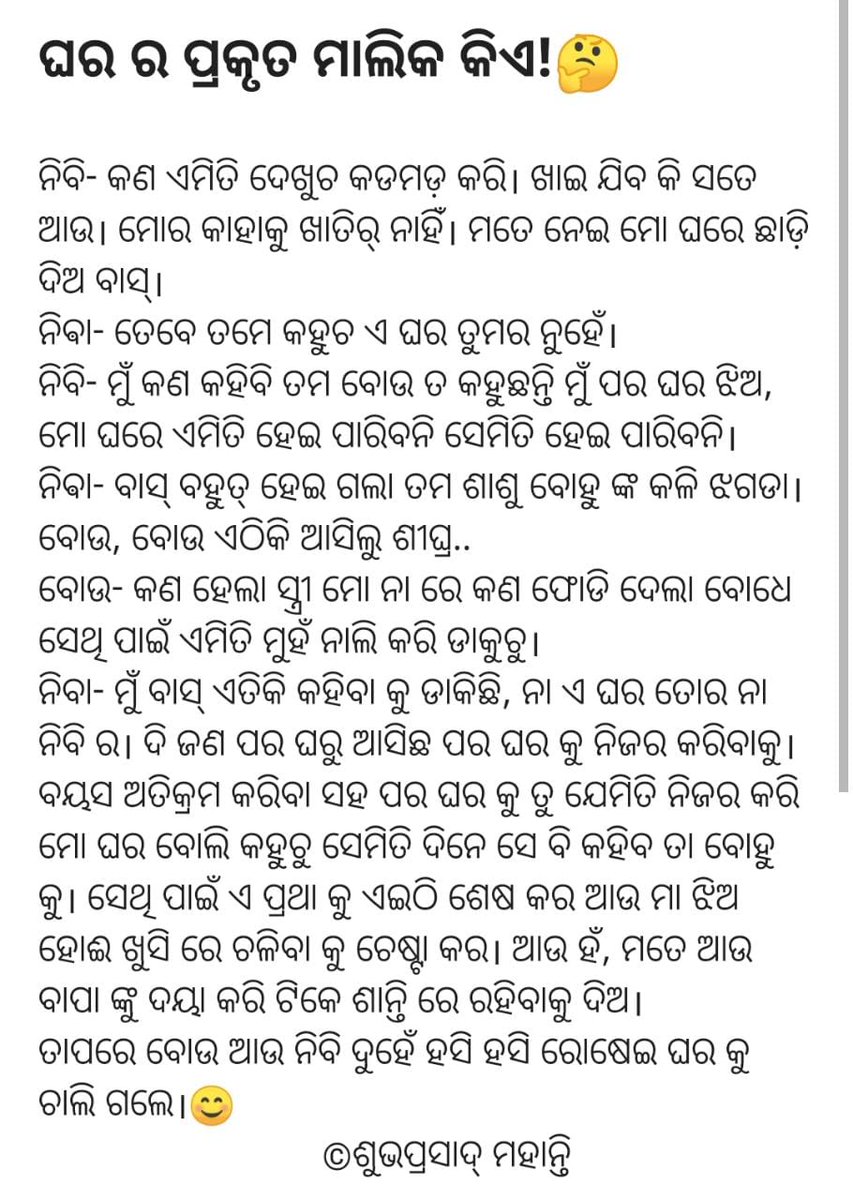 ଘର ର ପ୍ରକୃତ ମାଲିକ କିଏ!🤔

ନିବି- କଣ ଏମିତି ଦେଖୁଚ କଡମଡ଼ କରି। ଖାଇ ଯିବ କି ସତେ ଆଉ। ମୋର କାହାକୁ ଖାତିର୍ ନାହିଁ। ମତେ ନେଇ ମୋ ଘରେ ଛାଡ଼ି ଦିଅ ବାସ୍।
ନିବା- ତେବେ ତମେ କହୁଚ ଏ ଘର ତୁମର ନୁହେଁ।
ନିବି- ମୁଁ କଣ କହିବି ତମ ବୋଉ ତ କହୁଛନ୍ତି ମୁଁ ପର ଘର ଝିଅ, ମୋ ଘରେ ଏମିତି ହେଇ ପାରିବନି ସେମିତି ହେଇ ପାରିବନି।
ନିବା- ବାସ୍ ବହୁତ୍ ହେଇ ଗଲା ତମ ଶାଶୁ ବୋହୁ ଙ୍କ କଳି ଝଗଡା। ବୋଉ, ବୋଉ ଏଠିକି ଆସିଲୁ ଶୀଘ୍ର..
ବୋଉ- କଣ ହେଲା ସ୍ତ୍ରୀ ମୋ ନା ରେ କଣ ଫୋଡି ଦେଲା ବୋଧେ ସେଥି ପାଇଁ ଏମିତି ମୁହଁ ନାଲି କରି ଡାକୁଚୁ।
ନିବା- ମୁଁ ବାସ୍ ଏତିକି କହିବା କୁ ଡାକିଛି, ନା ଏ ଘର ତୋର ନା ନିବି ର। ଦି ଜଣ ପର ଘରୁ ଆସିଛ ପର ଘର କୁ ନିଜର କରିବାକୁ। ବୟସ ଅତିକ୍ରମ କରିବା ସହ ପର ଘର କୁ ତୁ ଯେମିତି ନିଜର କରି ମୋ ଘର ବୋଲି କହୁଚୁ ସେମିତି ଦିନେ ସେ ବି କହିବ ତା ବୋହୁ କୁ। ସେଥି ପାଇଁ ଏ ପ୍ରଥା କୁ ଏଇଠି ଶେଷ କର ଆଉ ମା ଝିଅ ହୋଇ ଖୁସି ରେ ଚଳିବା କୁ ଚେଷ୍ଟା କର। ଆଉ ହଁ, ମତେ ଆଉ ବାପା ଙ୍କୁ ଦୟା କରି ଟିକେ ଶାନ୍ତି ରେ ରହିବାକୁ ଦିଅ।
ତାପରେ ବୋଉ ଆଉ ନିବି ଦୁହେଁ ହସି ହସି ରୋଷେଇ ଘର କୁ ଚାଲି ଗଲେ।😊
©ଶୁଭପ୍ରସାଦ୍ ମହାନ୍ତି